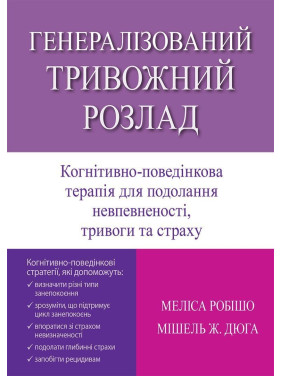 ГЕНЕРАЛІЗОВАНИЙ ТРИВОЖНИЙ РОЗЛАД

Когнітивно-поведінкова терапія для подолання невпевненості, тривоги та страху

Когнітивно-поведінкові стратегії, які допоможуть:
✓ визначити різні типи занепокоєння
✓ зрозуміти, що підтримує цикл занепокоєнь
✓ впоратися зі страхом невизначеності
✓ подолати глибинні страхи
✓ запобігти рецидивам

МЕЛІСА РОБІШО
МІШЕЛЬ Ж. ДЮГА